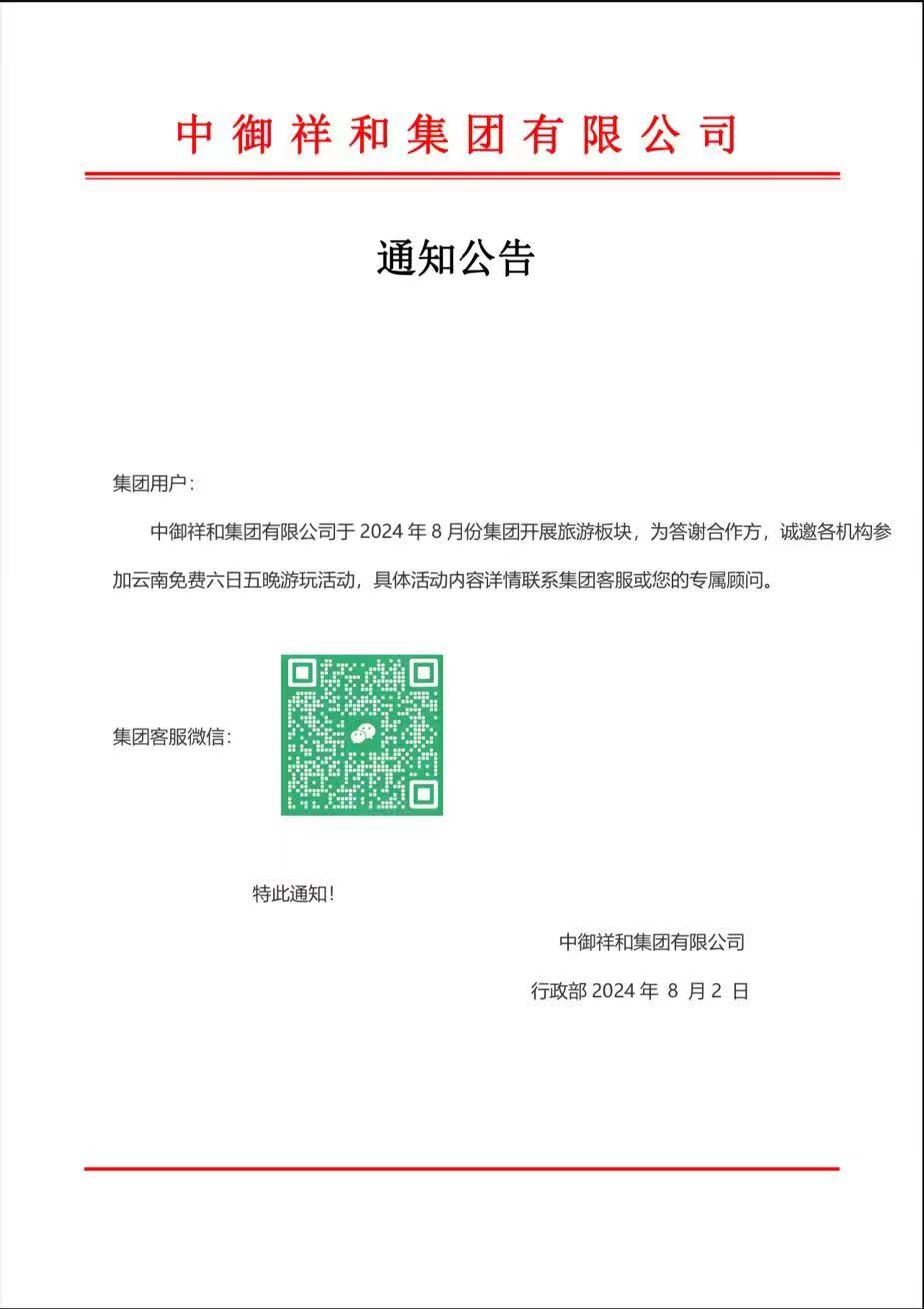 中御祥和集团有限公司

通知公告

集团用户：

中御祥和集团有限公司于 2024 年 8 月份集团开展旅游板块，为答谢合作方，诚邀各机构参加云南免费六日五晚游玩活动，具体活动内容详情联系集团客服或您的专属顾问。

集团客服微信：

特此通知！

中御祥和集团有限公司

行政部 2024 年 8 月 2 日